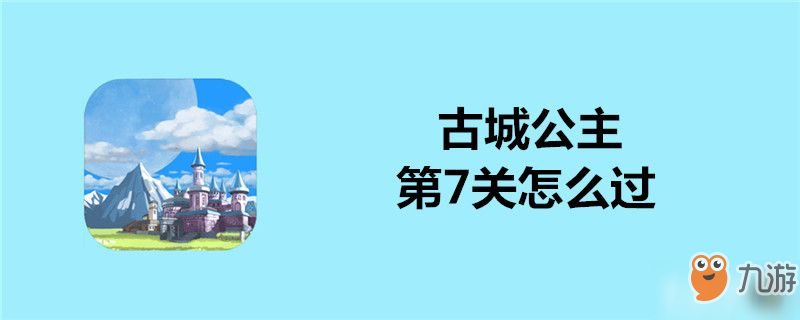 古城公主
第7关怎么过

九游